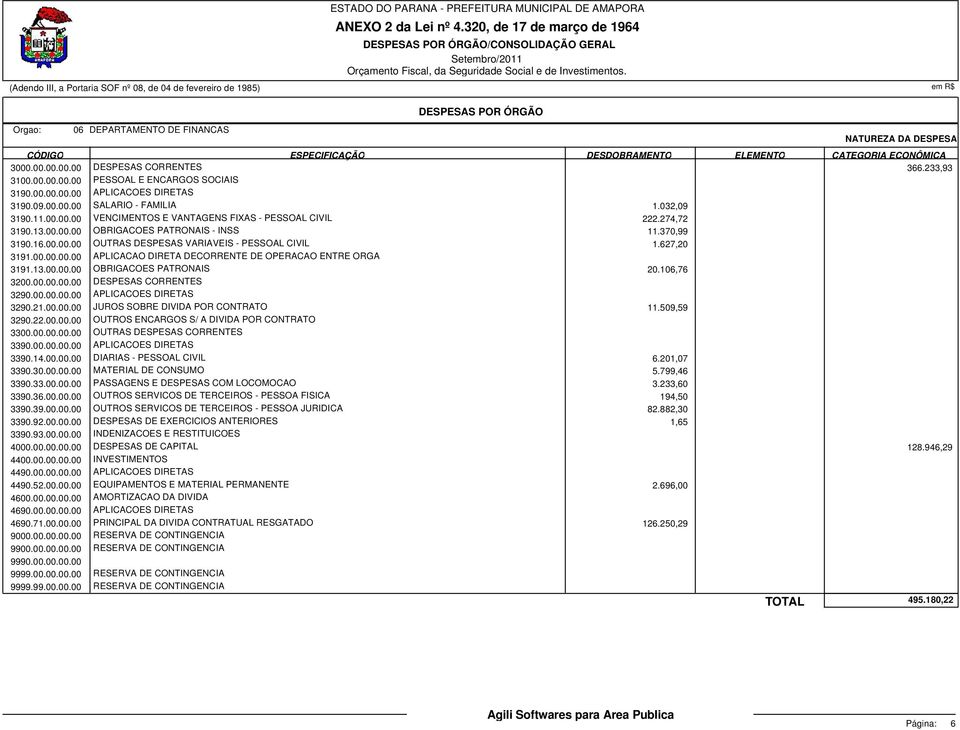 ESTADO DO PARANA - PREFEITURA MUNICIPAL DE AMAPORA
ANEXO 2 da Lei nº 4.320, de 17 de março de 1964
DESPESAS POR ÓRGÃO/CONSOLIDAÇÃO GERAL
Setembro/2011
Orçamento Fiscal, da Seguridade Social e de Investimentos.

(Adendo III, a Portaria SOF nº 08, de 04 de fevereiro de 1985)

em R$

DESPESAS POR ÓRGÃO

Orgao: 06 DEPARTAMENTO DE FINANCAS

NATUREZA DA DESPESA

| CÓDIGO | ESPECIFICAÇÃO | DESDOBRAMENTO | ELEMENTO | CATEGORIA ECONÔMICA |
|---|---|---|---|---|
| 3000.00.00.00.00 | DESPESAS CORRENTES | | | 366.233,93 |
| 3100.00.00.00.00 | PESSOAL E ENCARGOS SOCIAIS | | | |
| 3190.00.00.00.00 | APLICACOES DIRETAS | | | |
| 3190.09.00.00.00 | SALARIO - FAMILIA | 1.032,09 | | |
| 3190.11.00.00.00 | VENCIMENTOS E VANTAGENS FIXAS - PESSOAL CIVIL | 222.274,72 | | |
| 3190.13.00.00.00 | OBRIGACOES PATRONAIS - INSS | 11.370,99 | | |
| 3190.16.00.00.00 | OUTRAS DESPESAS VARIAVEIS - PESSOAL CIVIL | 1.627,20 | | |
| 3191.00.00.00.00 | APLICACAO DIRETA DECORRENTE DE OPERACAO ENTRE ORGA | | | |
| 3191.13.00.00.00 | OBRIGACOES PATRONAIS | 20.106,76 | | |
| 3200.00.00.00.00 | DESPESAS CORRENTES | | | |
| 3290.00.00.00.00 | APLICACOES DIRETAS | | | |
| 3290.21.00.00.00 | JUROS SOBRE DIVIDA POR CONTRATO | 11.509,59 | | |
| 3290.22.00.00.00 | OUTROS ENCARGOS S/ A DIVIDA POR CONTRATO | | | |
| 3300.00.00.00.00 | OUTRAS DESPESAS CORRENTES | | | |
| 3390.00.00.00.00 | APLICACOES DIRETAS | | | |
| 3390.14.00.00.00 | DIARIAS - PESSOAL CIVIL | 6.201,07 | | |
| 3390.30.00.00.00 | MATERIAL DE CONSUMO | 5.799,46 | | |
| 3390.33.00.00.00 | PASSAGENS E DESPESAS COM LOCOMOCAO | 3.233,60 | | |
| 3390.36.00.00.00 | OUTROS SERVICOS DE TERCEIROS - PESSOA FISICA | 194,50 | | |
| 3390.39.00.00.00 | OUTROS SERVICOS DE TERCEIROS - PESSOA JURIDICA | 82.882,30 | | |
| 3390.92.00.00.00 | DESPESAS DE EXERCICIOS ANTERIORES | 1,65 | | |
| 3390.93.00.00.00 | INDENIZACOES E RESTITUICOES | | | |
| 4000.00.00.00.00 | DESPESAS DE CAPITAL | | | 128.946,29 |
| 4400.00.00.00.00 | INVESTIMENTOS | | | |
| 4490.00.00.00.00 | APLICACOES DIRETAS | | | |
| 4490.52.00.00.00 | EQUIPAMENTOS E MATERIAL PERMANENTE | 2.696,00 | | |
| 4600.00.00.00.00 | AMORTIZACAO DA DIVIDA | | | |
| 4690.00.00.00.00 | APLICACOES DIRETAS | | | |
| 4690.71.00.00.00 | PRINCIPAL DA DIVIDA CONTRATUAL RESGATADO | 126.250,29 | | |
| 9000.00.00.00.00 | RESERVA DE CONTINGENCIA | | | |
| 9900.00.00.00.00 | RESERVA DE CONTINGENCIA | | | |
| 9990.00.00.00.00 | | | | |
| 9999.00.00.00.00 | RESERVA DE CONTINGENCIA | | | |
| 9999.99.00.00.00 | RESERVA DE CONTINGENCIA | | | |

TOTAL 495.180,22

Agili Softwares para Area Publica

Página: 6